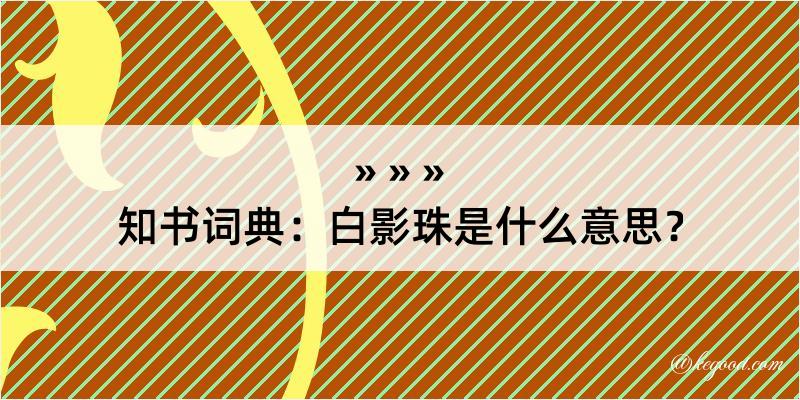 » » »

知书词典：白影珠是什么意思？

@kegood.com